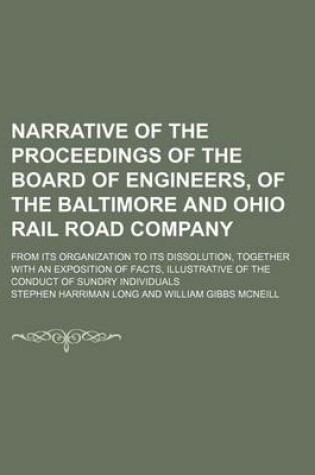 NARRATIVE OF THE PROCEEDINGS OF THE BOARD OF ENGINEERS, OF THE BALTIMORE AND OHIO RAIL ROAD COMPANY

FROM ITS ORGANIZATION TO ITS DISSOLUTION, TOGETHER WITH AN EXPOSITION OF FACTS, ILLUSTRATIVE OF THE CONDUCT OF SUNDRY INDIVIDUALS

STEPHEN HARRIMAN LONG AND WILLIAM GIBBS MCNEILL